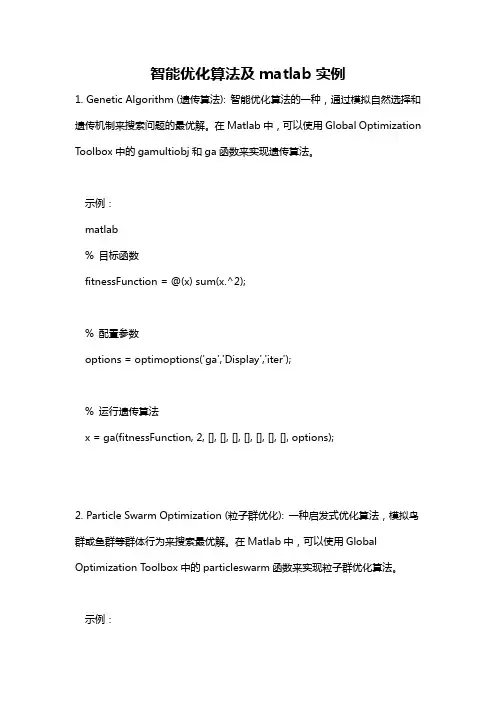 智能优化算法及 matlab 实例

1. Genetic Algorithm (遗传算法): 智能优化算法的一种，通过模拟自然选择和遗传机制来搜索问题的最优解。在 Matlab 中，可以使用 Global Optimization Toolbox 中的 gamultiobj 和 ga 函数来实现遗传算法。

示例：

matlab

% 目标函数

fitnessFunction = @(x) sum(x.^2);

% 配置参数

options = optimoptions('ga','Display','iter');

% 运行遗传算法

x = ga(fitnessFunction, 2, [], [], [], [], [], [], [], options);

2. Particle Swarm Optimization (粒子群优化): 一种启发式优化算法，模拟鸟群或鱼群等群体行为来搜索最优解。在 Matlab 中，可以使用 Global Optimization Toolbox 中的 particleswarm 函数来实现粒子群优化算法。

示例：